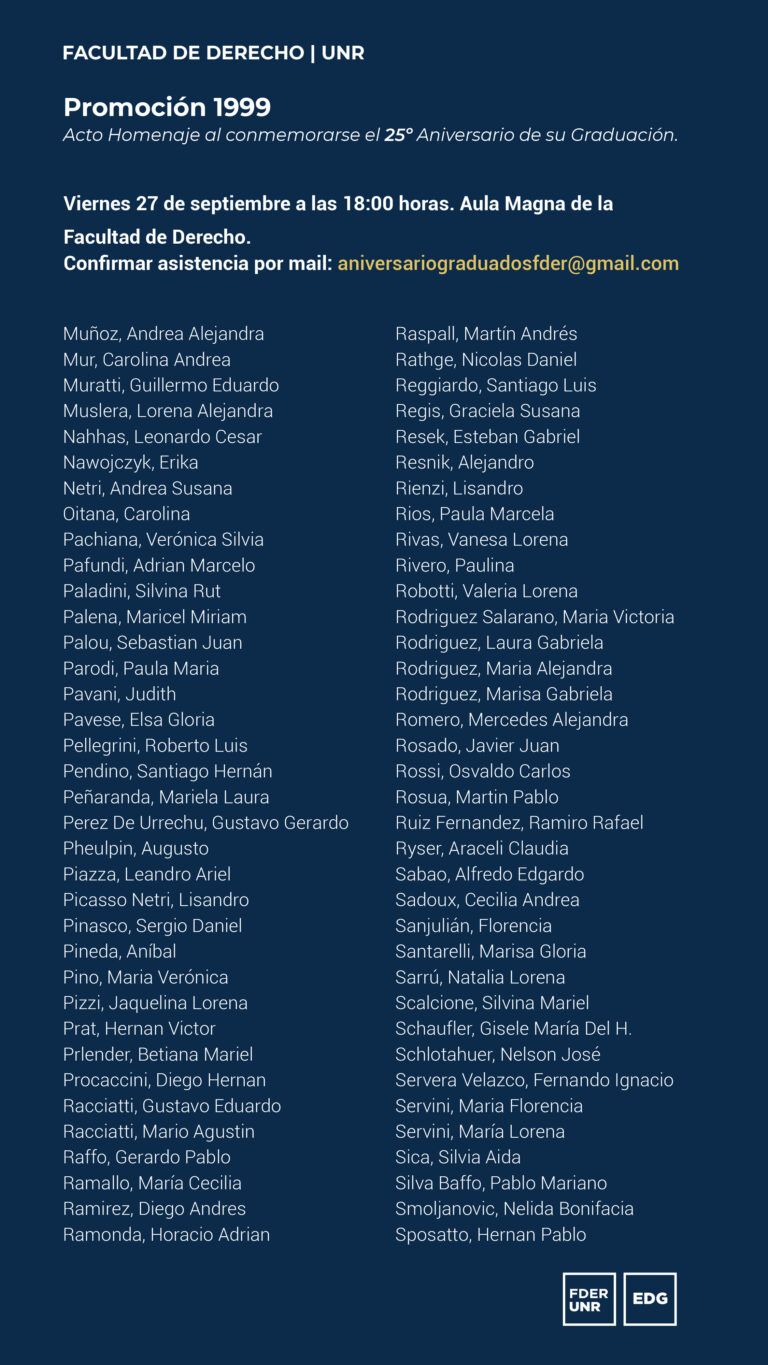 FACULTAD DE DERECHO | UNR

Promoción 1999
Acto Homenaje al conmemorarse el 25° Aniversario de su Graduación.

Viernes 27 de septiembre a las 18:00 horas. Aula Magna de la Facultad de Derecho.
Confirmar asistencia por mail: aniversariograduadosfder@gmail.com

Muñoz, Andrea Alejandra
Mur, Carolina Andrea
Muratti, Guillermo Eduardo
Muslera, Lorena Alejandra
Nahhas, Leonardo Cesar
Nawojczyk, Erika
Netri, Andrea Susana
Oitana, Carolina
Pachiana, Verónica Silvia
Pafundi, Adrian Marcelo
Paladini, Silvina Rut
Palena, Maricel Miriam
Palou, Sebastian Juan
Parodi, Paula Maria
Pavani, Judith
Pavese, Elsa Gloria
Pellegrini, Roberto Luis
Pendino, Santiago Hernán
Peñaranda, Mariela Laura
Perez De Urrechu, Gustavo Gerardo
Pheulpin, Augusto
Piazza, Leandro Ariel
Picasso Netri, Lisandro
Pinasco, Sergio Daniel
Pineda, Aníbal
Pino, Maria Verónica
Pizzi, Jaquelina Lorena
Prat, Hernan Victor
Prlender, Betiana Mariel
Procaccini, Diego Hernan
Racciatti, Gustavo Eduardo
Racciatti, Mario Agustin
Raffo, Gerardo Pablo
Ramallo, María Cecilia
Ramirez, Diego Andres
Ramonda, Horacio Adrian

Raspall, Martín Andrés
Rathge, Nicolas Daniel
Reggiardo, Santiago Luis
Regis, Graciela Susana
Resek, Esteban Gabriel
Resnik, Alejandro
Rienzi, Lisandro
Rios, Paula Marcela
Rivas, Vanesa Lorena
Rivero, Paulina
Robotti, Valeria Lorena
Rodriguez Salarano, Maria Victoria
Rodriguez, Laura Gabriela
Rodriguez, Maria Alejandra
Rodriguez, Marisa Gabriela
Romero, Mercedes Alejandra
Rosado, Javier Juan
Rossi, Osvaldo Carlos
Rosua, Martin Pablo
Ruiz Fernandez, Ramiro Rafael
Ryser, Araceli Claudia
Sabao, Alfredo Edgardo
Sadoux, Cecilia Andrea
Sanjulián, Florencia
Santarelli, Marisa Gloria
Sarrú, Natalia Lorena
Scalcione, Silvina Mariel
Schaufler, Gisele María Del H.
Schlotahuer, Nelson José
Servera Velazco, Fernando Ignacio
Servini, Maria Florencia
Servini, María Lorena
Sica, Silvia Aida
Silva Baffo, Pablo Mariano
Smoljanovic, Nelida Bonifacia
Sposatto, Hernan Pablo

FDER UNR
EDG